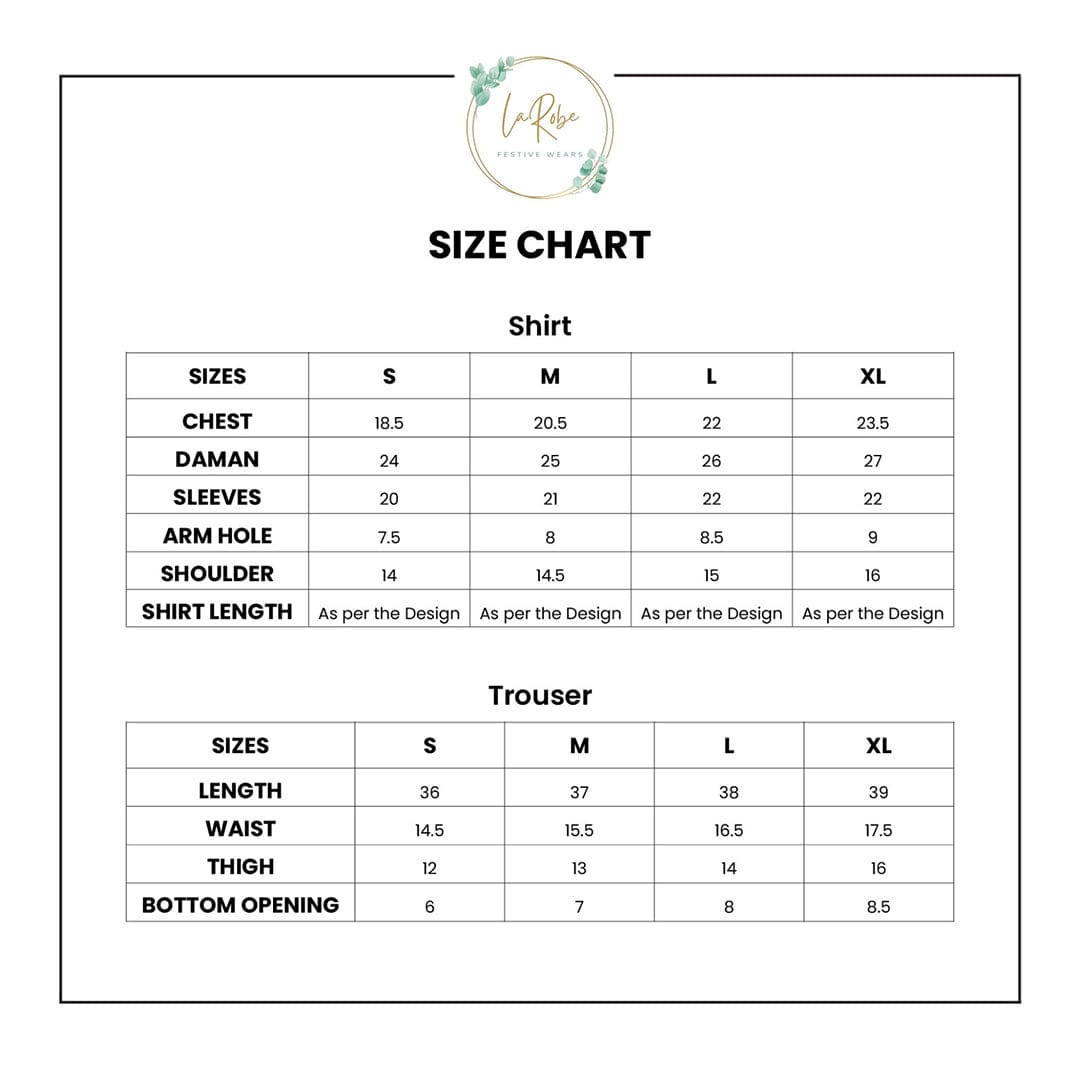 LaRobe
FESTIVE WEARS

SIZE CHART

Shirt

| SIZES | S | M | L | XL |
|---|---|---|---|---|
| CHEST | 18.5 | 20.5 | 22 | 23.5 |
| DAMAN | 24 | 25 | 26 | 27 |
| SLEEVES | 20 | 21 | 22 | 22 |
| ARM HOLE | 7.5 | 8 | 8.5 | 9 |
| SHOULDER | 14 | 14.5 | 15 | 16 |
| SHIRT LENGTH | As per the Design | As per the Design | As per the Design | As per the Design |

Trouser

| SIZES | S | M | L | XL |
|---|---|---|---|---|
| LENGTH | 36 | 37 | 38 | 39 |
| WAIST | 14.5 | 15.5 | 16.5 | 17.5 |
| THIGH | 12 | 13 | 14 | 16 |
| BOTTOM OPENING | 6 | 7 | 8 | 8.5 |